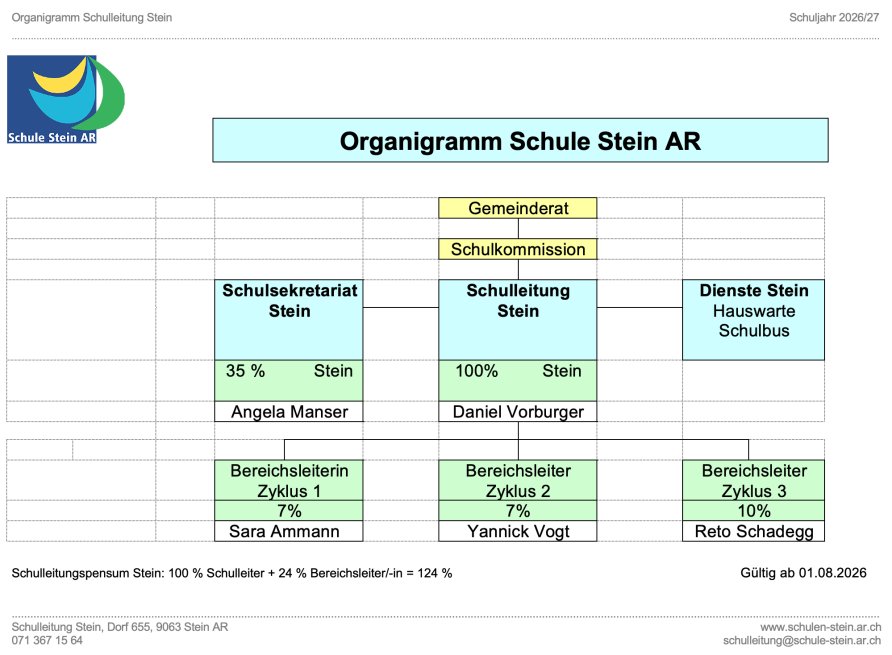 Organigramm Schulleitung Stein

Schuljahr 2026/27

Schule Stein AR

Organigramm Schule Stein AR

Gemeinderat

Schulkommission

Schulsekretariat Stein

35 % Stein

Angela Manser

Schulleitung Stein

100% Stein

Daniel Vorburger

Dienste Stein
Hauswarte
Schulbus

Bereichsleiterin Zyklus 1
7%
Sara Ammann

Bereichsleiter Zyklus 2
7%
Yannick Vogt

Bereichsleiter Zyklus 3
10%
Reto Schadegg

Schulleitungspensum Stein: 100 % Schulleiter + 24 % Bereichsleiter/-in = 124 %

Gültig ab 01.08.2026

Schulleitung Stein, Dorf 655, 9063 Stein AR
071 367 15 64

www.schulen-stein.ar.ch
schulleitung@schule-stein.ar.ch